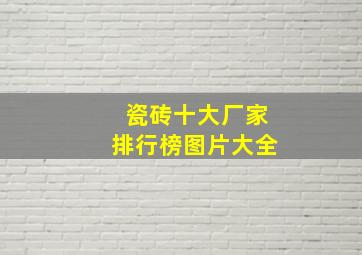 瓷砖十大厂家
排行榜图片大全